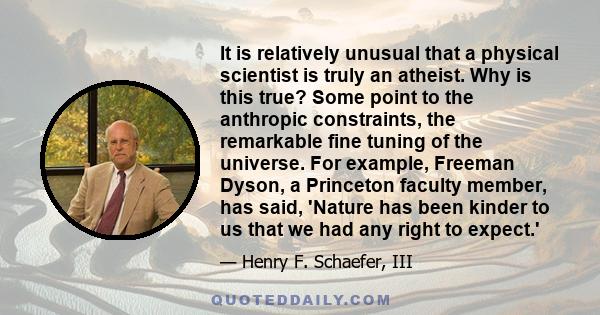 It is relatively unusual that a physical scientist is truly an atheist. Why is this true? Some point to the anthropic constraints, the remarkable fine tuning of the universe. For example, Freeman Dyson, a Princeton faculty member, has said, 'Nature has been kinder to us that we had any right to expect.'

— Henry F. Schaefer, III

QUOTEDDAILY.COM